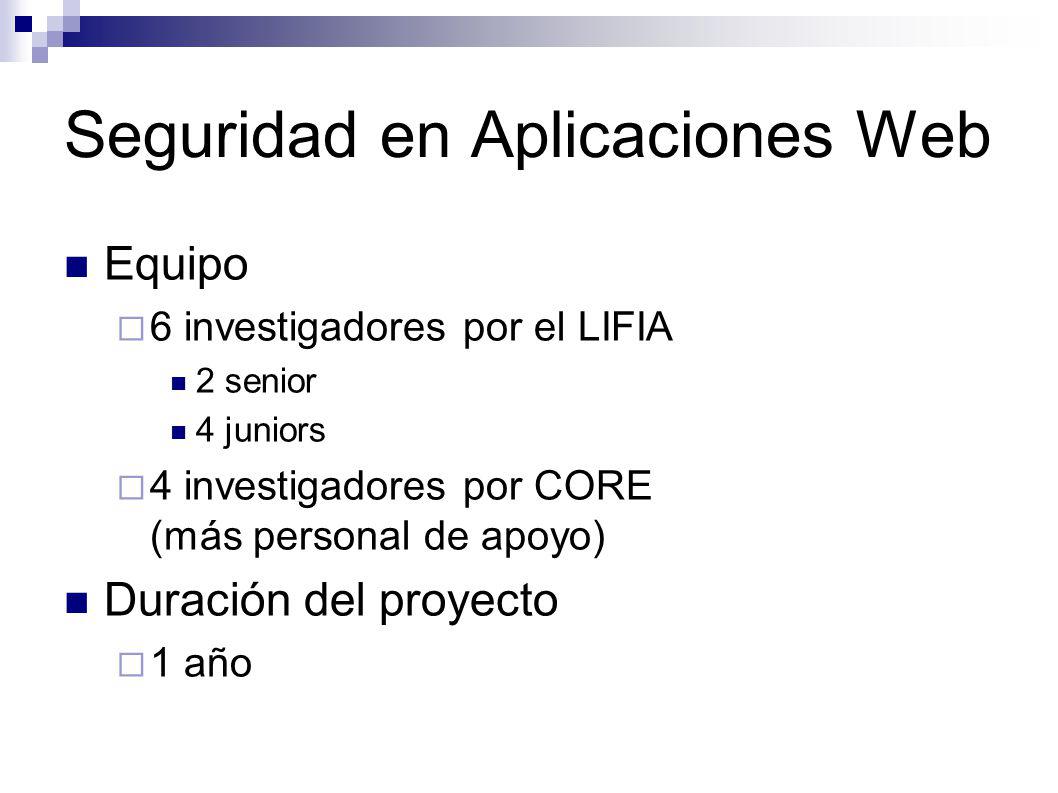 Seguridad en Aplicaciones Web

Equipo

6 investigadores por el LIFIA

2 senior

4 juniors

4 investigadores por CORE (más personal de apoyo)

Duración del proyecto

1 año